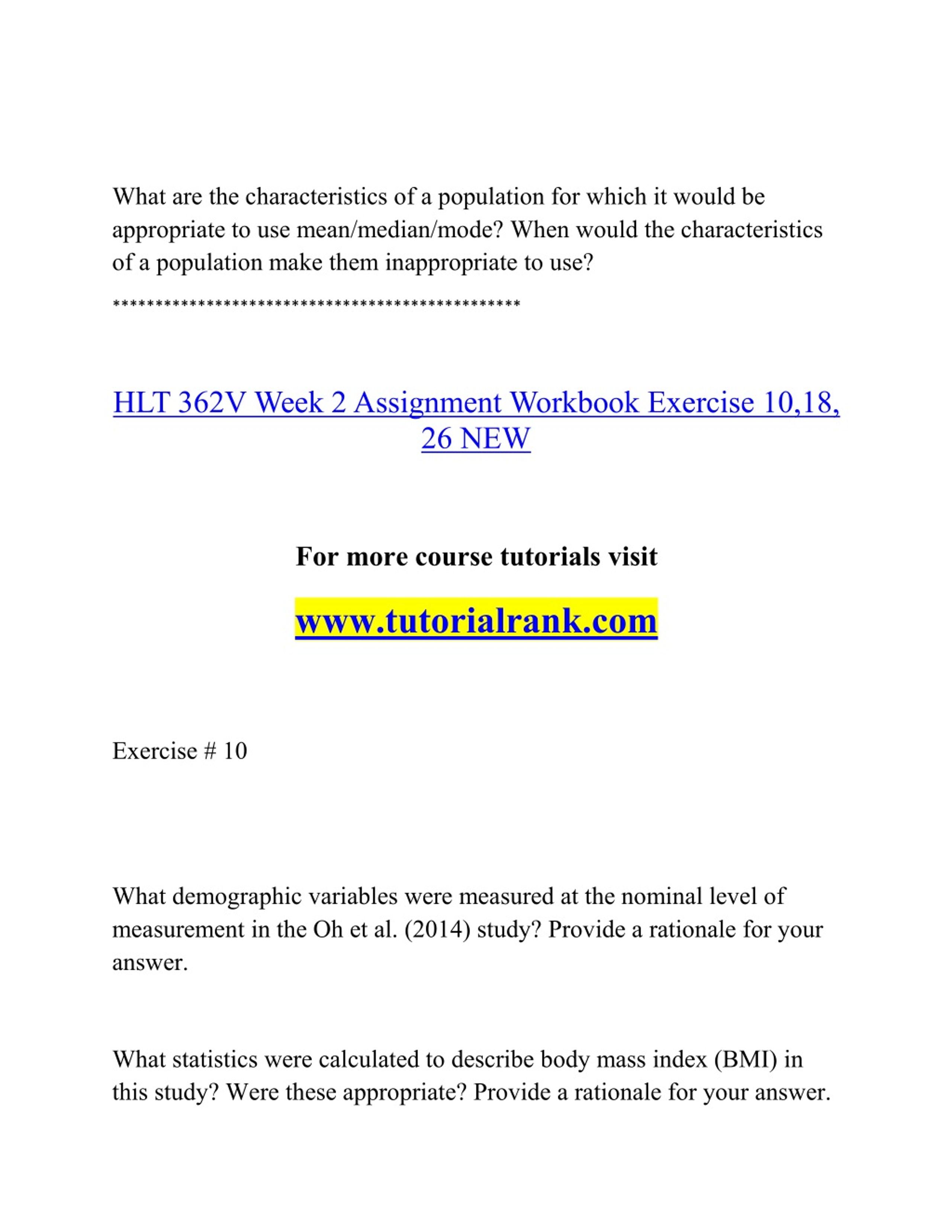 What are the characteristics of a population for which it would be appropriate to use mean/median/mode? When would the characteristics of a population make them inappropriate to use?

***********************************************

HLT 362V Week 2 Assignment Workbook Exercise 10,18, 26 NEW

For more course tutorials visit

www.tutorialrank.com

Exercise # 10

What demographic variables were measured at the nominal level of measurement in the Oh et al. (2014) study? Provide a rationale for your answer.

What statistics were calculated to describe body mass index (BMI) in this study? Were these appropriate? Provide a rationale for your answer.